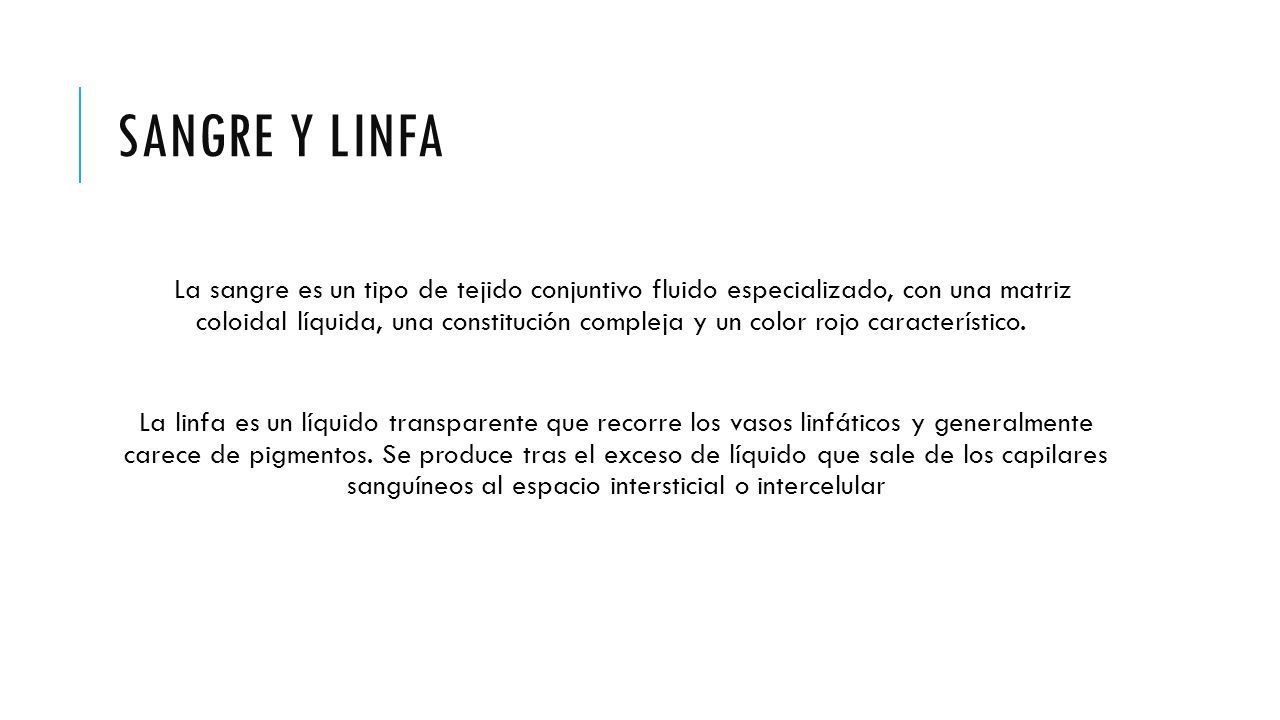 SANGRE Y LINFA

La sangre es un tipo de tejido conjuntivo fluido especializado, con una matriz coloidal líquida, una constitución compleja y un color rojo característico.

La linfa es un líquido transparente que recorre los vasos linfáticos y generalmente carece de pigmentos. Se produce tras el exceso de líquido que sale de los capilares sanguíneos al espacio intersticial o intercelular